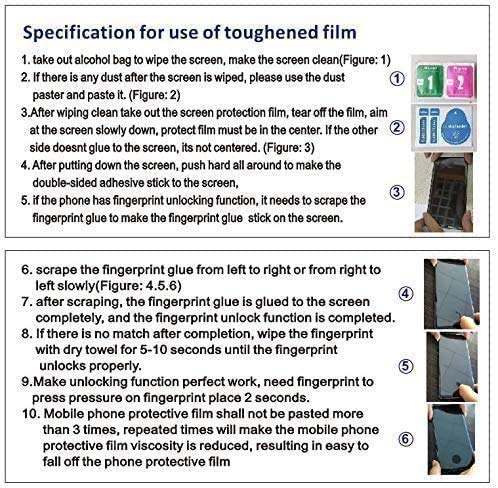 Specification for use of toughened film

1. take out alcohol bag to wipe the screen, make the screen clean(Figure: 1)
2. If there is any dust after the screen is wiped, please use the dust paster and paste it. (Figure: 2)
3.After wiping clean take out the screen protection film, tear off the film, aim at the screen slowly down, protect film must be in the center. If the other side doesnt glue to the screen, its not centered. (Figure: 3)
4. After putting down the screen, push hard all around to make the double-sided adhesive stick to the screen,
5. if the phone has fingerprint unlocking function, it needs to scrape the fingerprint glue to make the fingerprint glue stick on the screen.

①
1
2
②
③

6. scrape the fingerprint glue from left to right or from right to left slowly(Figure: 4.5.6)
7. after scraping, the fingerprint glue is glued to the screen completely, and the fingerprint unlock function is completed.
8. If there is no match after completion, wipe the fingerprint with dry towel for 5-10 seconds until the fingerprint unlocks properly.
9.Make unlocking function perfect work, need fingerprint to press pressure on fingerprint place 2 seconds.
10. Mobile phone protective film shall not be pasted more than 3 times, repeated times will make the mobile phone protective film viscosity is reduced, resulting in easy to fall off the phone protective film

④
⑤
⑥